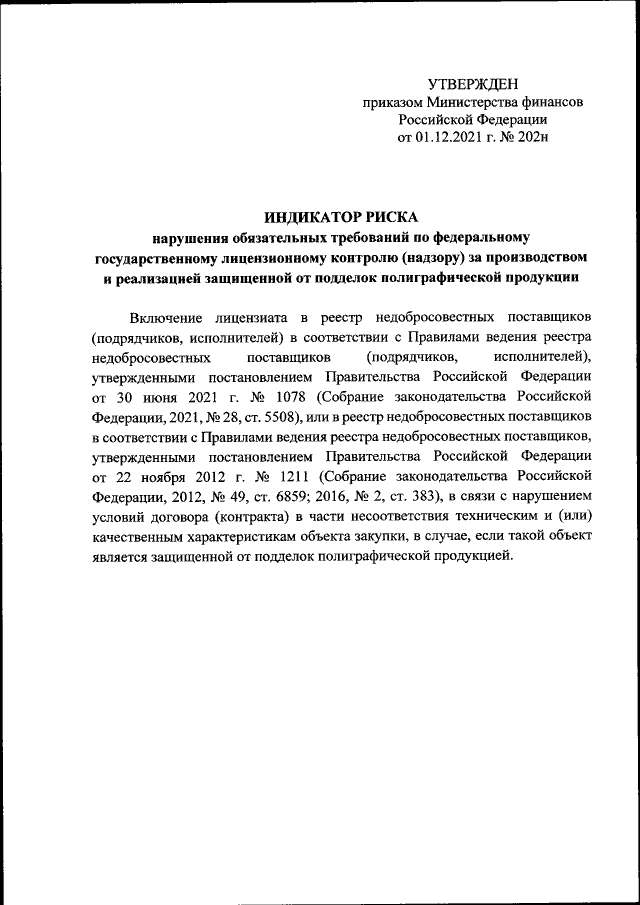 УТВЕРЖДЕН
приказом Министерства финансов
Российской Федерации
от 01.12.2021 г. № 202н

ИНДИКАТОР РИСКА
нарушения обязательных требований по федеральному государственному лицензионному контролю (надзору) за производством и реализацией защищенной от подделок полиграфической продукции

Включение лицензиата в реестр недобросовестных поставщиков (подрядчиков, исполнителей) в соответствии с Правилами ведения реестра недобросовестных поставщиков (подрядчиков, исполнителей), утвержденными постановлением Правительства Российской Федерации от 30 июня 2021 г. № 1078 (Собрание законодательства Российской Федерации, 2021, № 28, ст. 5508), или в реестр недобросовестных поставщиков в соответствии с Правилами ведения реестра недобросовестных поставщиков, утвержденными постановлением Правительства Российской Федерации от 22 ноября 2012 г. № 1211 (Собрание законодательства Российской Федерации, 2012, № 49, ст. 6859; 2016, № 2, ст. 383), в связи с нарушением условий договора (контракта) в части несоответствия техническим и (или) качественным характеристикам объекта закупки, в случае, если такой объект является защищенной от подделок полиграфической продукцией.